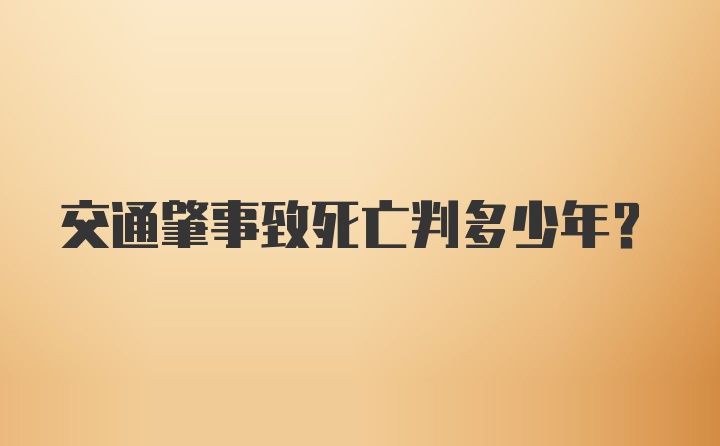 交通肇事致死亡判多少年?